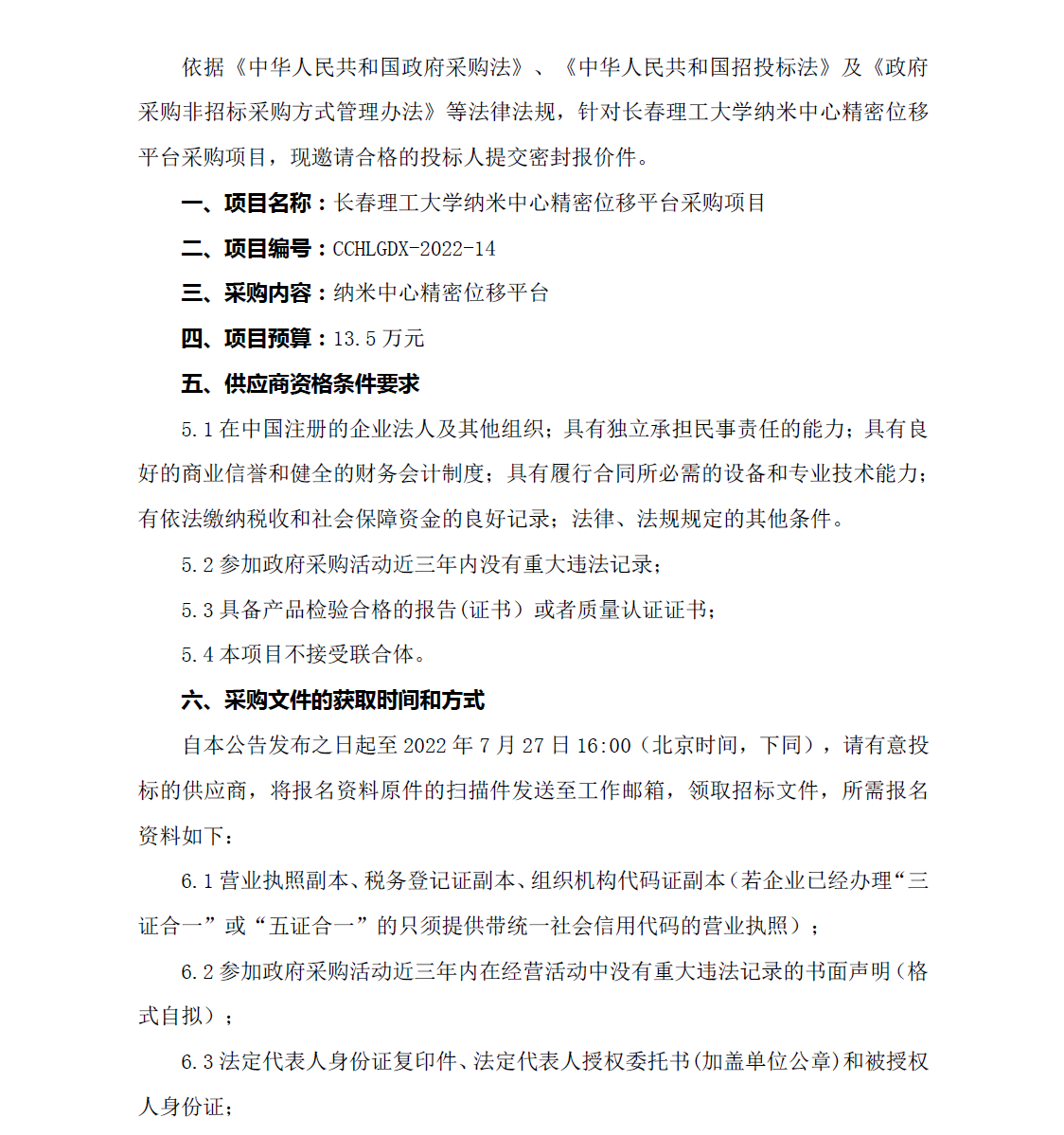 依据《中华人民共和国政府采购法》、《中华人民共和国招投标法》及《政府采购非招标采购方式管理办法》等法律法规，针对长春理工大学纳米中心精密位移平台采购项目，现邀请合格的投标人提交密封报价件。

一、项目名称：长春理工大学纳米中心精密位移平台采购项目

二、项目编号：CCHLGDX-2022-14

三、采购内容：纳米中心精密位移平台

四、项目预算：13.5 万元

五、供应商资格条件要求

5.1 在中国注册的企业法人及其他组织；具有独立承担民事责任的能力；具有良好的商业信誉和健全的财务会计制度；具有履行合同所必需的设备和专业技术能力；有依法缴纳税收和社会保障资金的良好记录；法律、法规规定的其他条件。

5.2 参加政府采购活动近三年内没有重大违法记录；

5.3 具备产品检验合格的报告(证书）或者质量认证证书；

5.4 本项目不接受联合体。

六、采购文件的获取时间和方式

自本公告发布之日起至 2022 年 7 月 27 日 16:00（北京时间，下同），请有意投标的供应商，将报名资料原件的扫描件发送至工作邮箱，领取招标文件，所需报名资料如下：

6.1 营业执照副本、税务登记证副本、组织机构代码证副本（若企业已经办理“三证合一”或“五证合一”的只须提供带统一社会信用代码的营业执照）；

6.2 参加政府采购活动近三年内在经营活动中没有重大违法记录的书面声明（格式自拟）；

6.3 法定代表人身份证复印件、法定代表人授权委托书(加盖单位公章)和被授权人身份证；